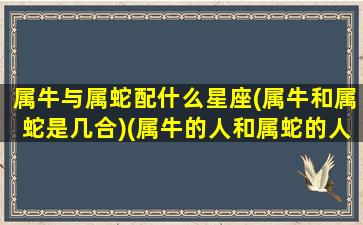 属牛与属蛇配什么星座(属牛和属蛇是几合)(属牛的人和属蛇的人